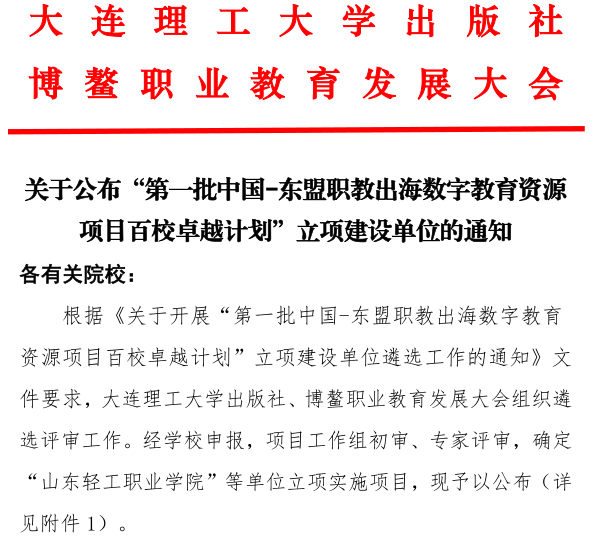 大连理工大学出版社
博鳌职业教育发展大会

关于公布“第一批中国-东盟职教出海数字教育资源项目百校卓越计划”立项建设单位的通知

各有关院校：

根据《关于开展“第一批中国-东盟职教出海数字教育资源项目百校卓越计划”立项建设单位遴选工作的通知》文件要求，大连理工大学出版社、博鳌职业教育发展大会组织遴选评审工作。经学校申报，项目工作组初审、专家评审，确定“山东轻工职业学院”等单位立项实施项目，现予以公布（详见附件1）。